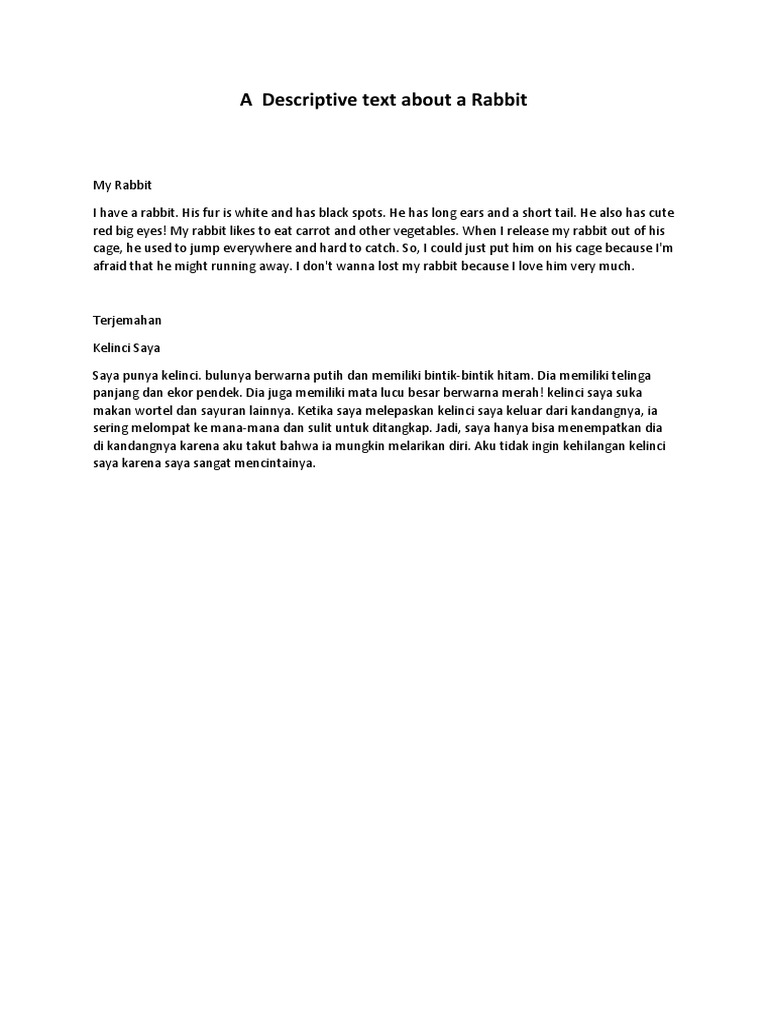 A Descriptive text about a Rabbit

My Rabbit

I have a rabbit. His fur is white and has black spots. He has long ears and a short tail. He also has cute red big eyes! My rabbit likes to eat carrot and other vegetables. When I release my rabbit out of his cage, he used to jump everywhere and hard to catch. So, I could just put him on his cage because I'm afraid that he might running away. I don't wanna lost my rabbit because I love him very much.

Terjemahan

Kelinci Saya

Saya punya kelinci. bulunya berwarna putih dan memiliki bintik-bintik hitam. Dia memiliki telinga panjang dan ekor pendek. Dia juga memiliki mata lucu besar berwarna merah! kelinci saya suka makan wortel dan sayuran lainnya. Ketika saya melepaskan kelinci saya keluar dari kandangnya, ia sering melompat ke mana-mana dan sulit untuk ditangkap. Jadi, saya hanya bisa menempatkan dia di kandangnya karena aku takut bahwa ia mungkin melarikan diri. Aku tidak ingin kehilangan kelinci saya karena saya sangat mencintainya.